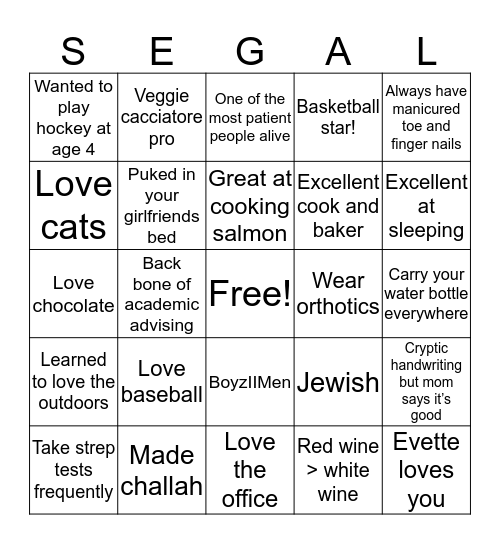 | S | E | G | A | L |
|---|---|---|---|---|
| Wanted to play hockey at age 4 | Veggie cacciatore pro | One of the most patient people alive | Basketball star! | Always have manicured toe and finger nails |
| Love cats | Puked in your girlfriends bed | Great at cooking salmon | Excellent cook and baker | Excellent at sleeping |
| Love chocolate | Back bone of academic advising | Free! | Wear orthotics | Carry your water bottle everywhere |
| Learned to love the outdoors | Love baseball | BoyzIIMen | Jewish | Cryptic handwriting but mom says it's good |
| Take strep tests frequently | Made challah | Love the office | Red wine > white wine | Evette loves you |